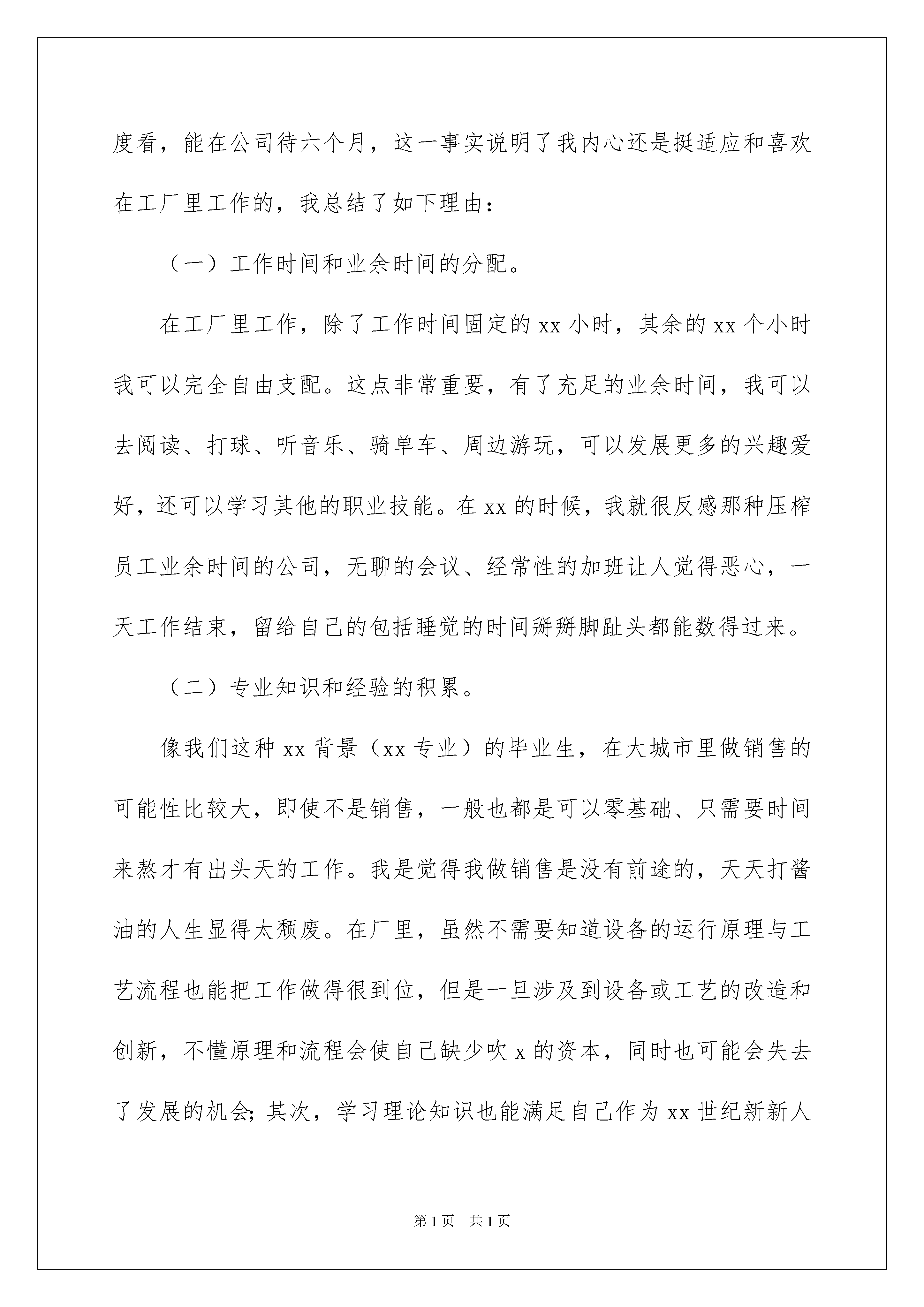 度看，能在公司待六个月，这一事实说明了我内心还是挺适应和喜欢在工厂里工作的，我总结了如下理由：

（一）工作时间和业余时间的分配。

在工厂里工作，除了工作时间固定的 xx 小时，其余的 xx 个小时我可以完全自由支配。这点非常重要，有了充足的业余时间，我可以去阅读、打球、听音乐、骑单车、周边游玩，可以发展更多的兴趣爱好，还可以学习其他的职业技能。在 xx 的时候，我就很反感那种压榨员工业余时间的公司，无聊的会议、经常性的加班让人觉得恶心，一天工作结束，留给自己的包括睡觉的时间掰掰脚趾头都能数得过来。

（二）专业知识和经验的积累。

像我们这种 xx 背景（xx 专业）的毕业生，在大城市里做销售的可能性比较大，即使不是销售，一般也都是可以零基础、只需要时间来熬才有出头天的工作。我是觉得我做销售是没有前途的，天天打酱油的人生显得太颓废。在厂里，虽然不需要知道设备的运行原理与工艺流程也能把工作做得很到位，但是一旦涉及到设备或工艺的改造和创新，不懂原理和流程会使自己缺少吹 x 的资本，同时也可能会失去了发展的机会；其次，学习理论知识也能满足自己作为 xx 世纪新新人

第 1 页　共 1 页